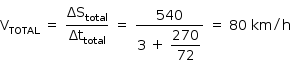 $V_{TOTAL} = \frac{\Delta S_{total}}{\Delta t_{total}} = \frac{540}{3 + \frac{270}{72}} = 80 \text{ km/h}$